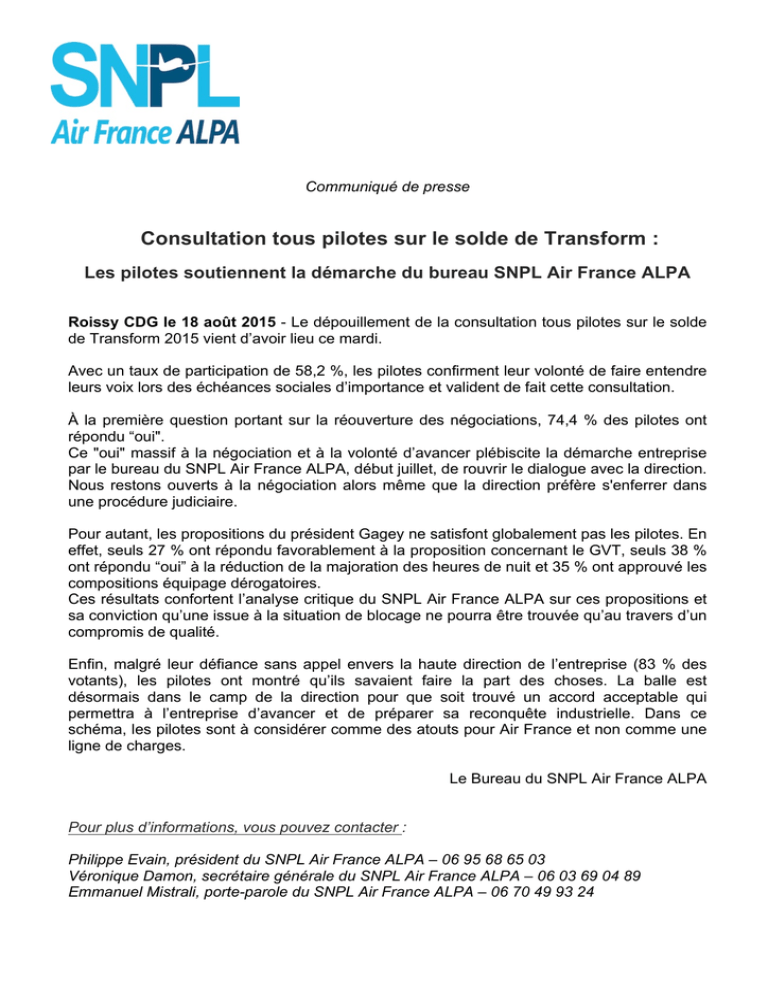 SNPL
Air France ALPA

Communiqué de presse

Consultation tous pilotes sur le solde de Transform :

Les pilotes soutiennent la démarche du bureau SNPL Air France ALPA

Roissy CDG le 18 août 2015 - Le dépouillement de la consultation tous pilotes sur le solde de Transform 2015 vient d'avoir lieu ce mardi.

Avec un taux de participation de 58,2 %, les pilotes confirment leur volonté de faire entendre leurs voix lors des échéances sociales d'importance et valident de fait cette consultation.

À la première question portant sur la réouverture des négociations, 74,4 % des pilotes ont répondu "oui".
Ce "oui" massif à la négociation et à la volonté d'avancer plébiscite la démarche entreprise par le bureau du SNPL Air France ALPA, début juillet, de rouvrir le dialogue avec la direction. Nous restons ouverts à la négociation alors même que la direction préfère s'enferrer dans une procédure judiciaire.

Pour autant, les propositions du président Gagey ne satisfont globalement pas les pilotes. En effet, seuls 27 % ont répondu favorablement à la proposition concernant le GVT, seuls 38 % ont répondu "oui" à la réduction de la majoration des heures de nuit et 35 % ont approuvé les compositions équipage dérogatoires.
Ces résultats confortent l'analyse critique du SNPL Air France ALPA sur ces propositions et sa conviction qu'une issue à la situation de blocage ne pourra être trouvée qu'au travers d'un compromis de qualité.

Enfin, malgré leur défiance sans appel envers la haute direction de l'entreprise (83 % des votants), les pilotes ont montré qu'ils savaient faire la part des choses. La balle est désormais dans le camp de la direction pour que soit trouvé un accord acceptable qui permettra à l'entreprise d'avancer et de préparer sa reconquête industrielle. Dans ce schéma, les pilotes sont à considérer comme des atouts pour Air France et non comme une ligne de charges.

Le Bureau du SNPL Air France ALPA

Pour plus d'informations, vous pouvez contacter :

Philippe Evain, président du SNPL Air France ALPA – 06 95 68 65 03
Véronique Damon, secrétaire générale du SNPL Air France ALPA – 06 03 69 04 89
Emmanuel Mistrali, porte-parole du SNPL Air France ALPA – 06 70 49 93 24